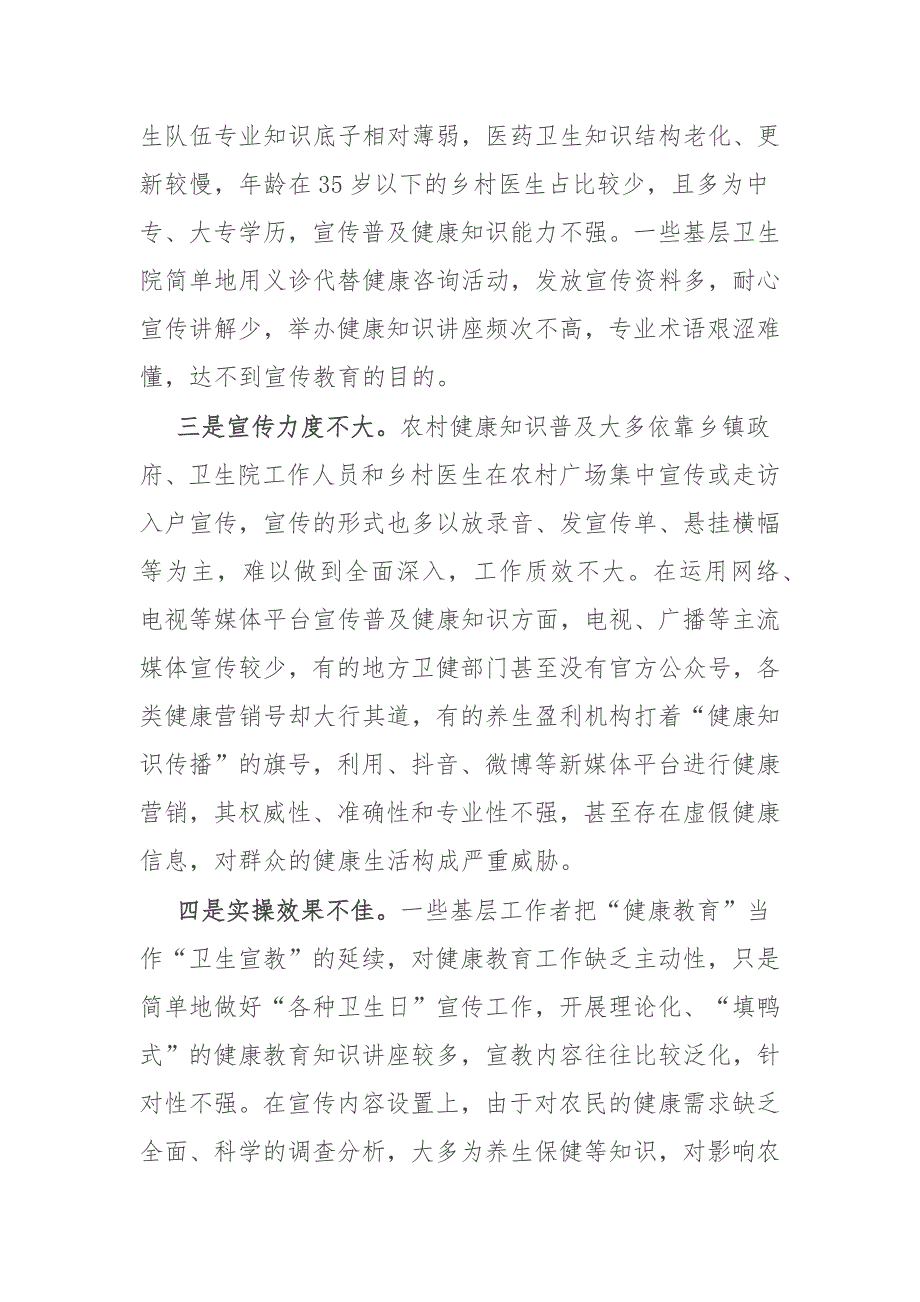 生队伍专业知识底子相对薄弱，医药卫生知识结构老化、更新较慢，年龄在35岁以下的乡村医生占比较少，且多为中专、大专学历，宣传普及健康知识能力不强。一些基层卫生院简单地用义诊代替健康咨询活动，发放宣传资料多，耐心宣传讲解少，举办健康知识讲座频次不高，专业术语艰涩难懂，达不到宣传教育的目的。

三是宣传力度不大。农村健康知识普及大多依靠乡镇政府、卫生院工作人员和乡村医生在农村广场集中宣传或走访入户宣传，宣传的形式也多以放录音、发宣传单、悬挂横幅等为主，难以做到全面深入，工作质效不大。在运用网络、电视等媒体平台宣传普及健康知识方面，电视、广播等主流媒体宣传较少，有的地方卫健部门甚至没有官方公众号，各类健康营销号却大行其道，有的养生盈利机构打着“健康知识传播”的旗号，利用、抖音、微博等新媒体平台进行健康营销，其权威性、准确性和专业性不强，甚至存在虚假健康信息，对群众的健康生活构成严重威胁。

四是实操效果不佳。一些基层工作者把“健康教育”当作“卫生宣教”的延续，对健康教育工作缺乏主动性，只是简单地做好“各种卫生日”宣传工作，开展理论化、“填鸭式”的健康教育知识讲座较多，宣教内容往往比较泛化，针对性不强。在宣传内容设置上，由于对农民的健康需求缺乏全面、科学的调查分析，大多为养生保健等知识，对影响农